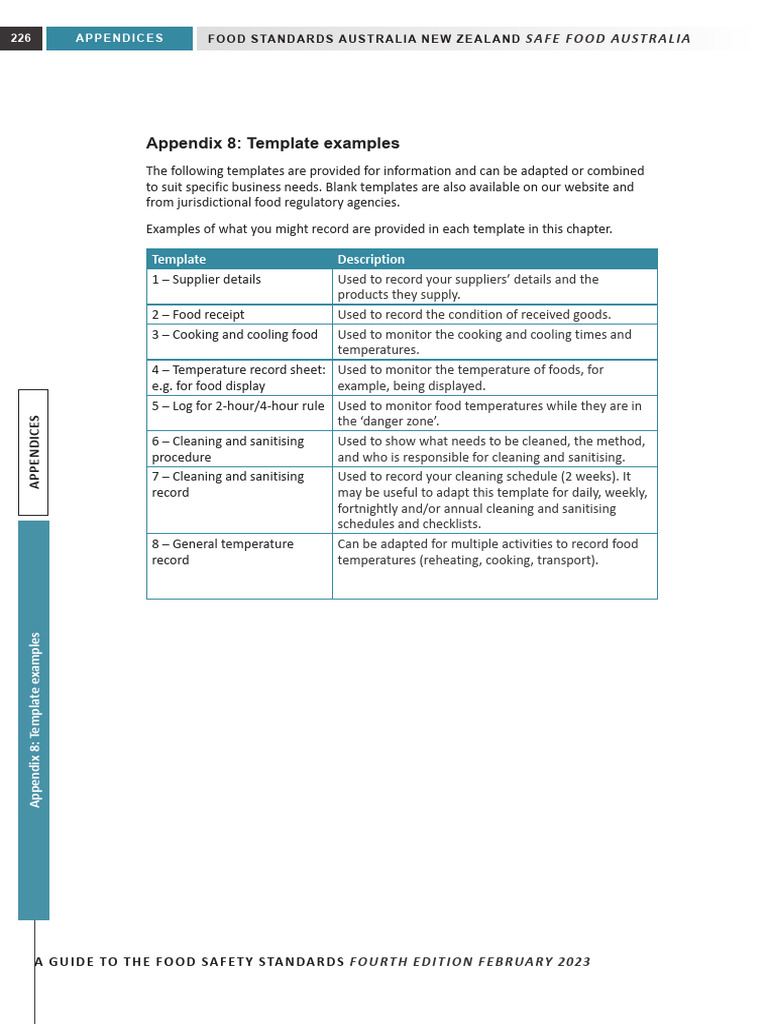 226 APPENDICES FOOD STANDARDS AUSTRALIA NEW ZEALAND SAFE FOOD AUSTRALIA

Appendix 8: Template examples

The following templates are provided for information and can be adapted or combined to suit specific business needs. Blank templates are also available on our website and from jurisdictional food regulatory agencies.

Examples of what you might record are provided in each template in this chapter.

| Template | Description |
|---|---|
| 1 – Supplier details | Used to record your suppliers' details and the products they supply. |
| 2 – Food receipt | Used to record the condition of received goods. |
| 3 – Cooking and cooling food | Used to monitor the cooking and cooling times and temperatures. |
| 4 – Temperature record sheet: e.g. for food display | Used to monitor the temperature of foods, for example, being displayed. |
| 5 – Log for 2-hour/4-hour rule | Used to monitor food temperatures while they are in the 'danger zone'. |
| 6 – Cleaning and sanitising procedure | Used to show what needs to be cleaned, the method, and who is responsible for cleaning and sanitising. |
| 7 – Cleaning and sanitising record | Used to record your cleaning schedule (2 weeks). It may be useful to adapt this template for daily, weekly, fortnightly and/or annual cleaning and sanitising schedules and checklists. |
| 8 – General temperature record | Can be adapted for multiple activities to record food temperatures (reheating, cooking, transport). |

APPENDICES

Appendix 8: Template examples

A GUIDE TO THE FOOD SAFETY STANDARDS FOURTH EDITION FEBRUARY 2023